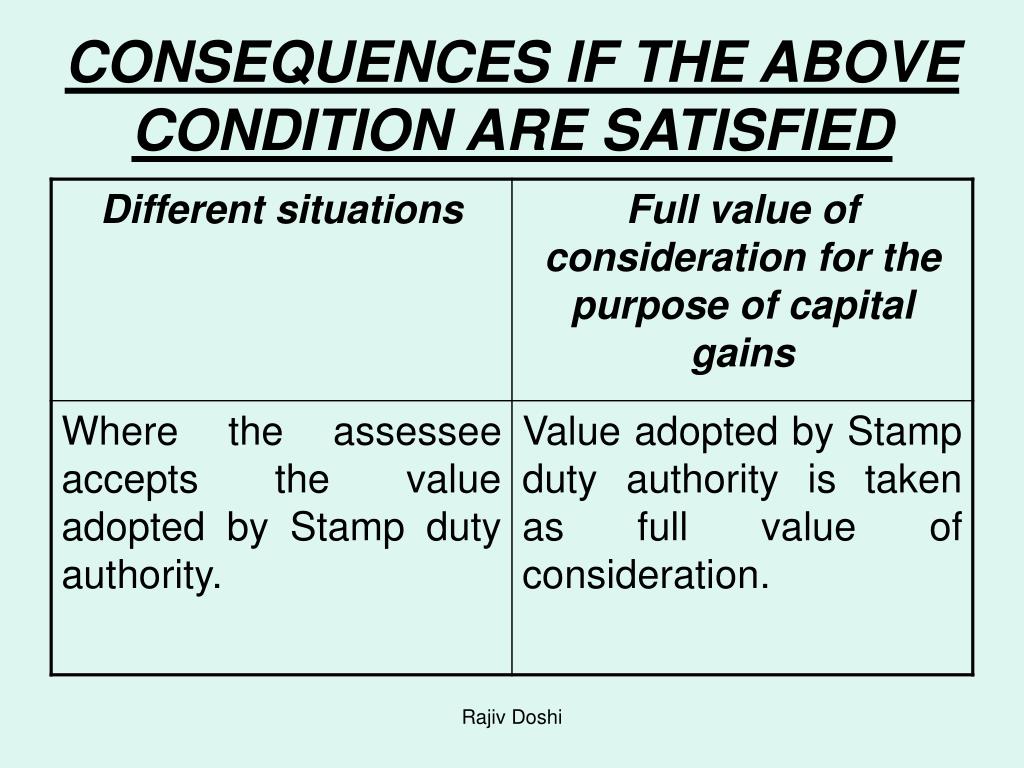 CONSEQUENCES IF THE ABOVE CONDITION ARE SATISFIED

| Different situations | Full value of consideration for the purpose of capital gains |
|---|---|
| Where the assessee accepts the value adopted by Stamp duty authority. | Value adopted by Stamp duty authority is taken as full value of consideration. |

Rajiv Doshi